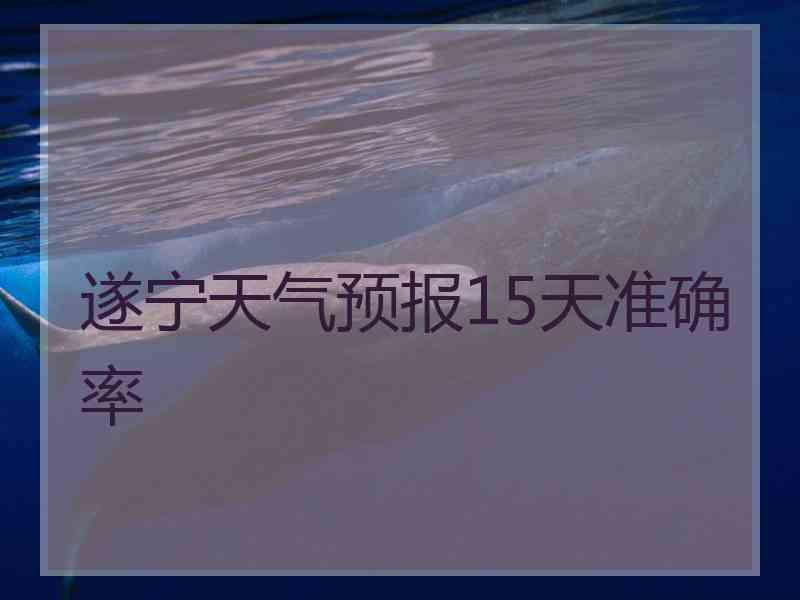 遂宁天气预报15天准确率